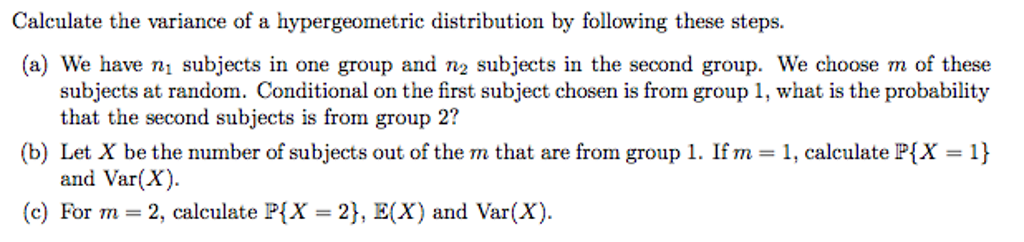 Calculate the variance of a hypergeometric distribution by following these steps.

(a) We have $n_1$ subjects in one group and $n_2$ subjects in the second group. We choose $m$ of these subjects at random. Conditional on the first subject chosen is from group 1, what is the probability that the second subjects is from group 2?

(b) Let $X$ be the number of subjects out of the $m$ that are from group 1. If $m = 1$, calculate $\mathbb{P}\{X = 1\}$ and $\text{Var}(X)$.

(c) For $m = 2$, calculate $\mathbb{P}\{X = 2\}$, $\mathbb{E}(X)$ and $\text{Var}(X)$.